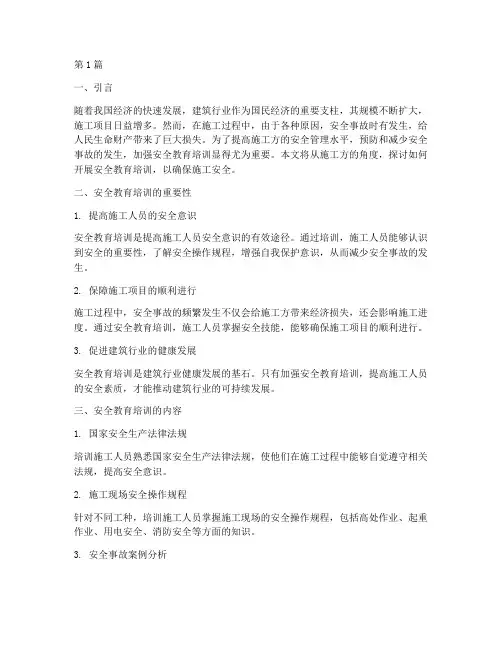 第1篇

一、引言

随着我国经济的快速发展，建筑行业作为国民经济的重要支柱，其规模不断扩大，施工项目日益增多。然而，在施工过程中，由于各种原因，安全事故时有发生，给人民生命财产带来了巨大损失。为了提高施工方的安全管理水平，预防和减少安全事故的发生，加强安全教育培训显得尤为重要。本文将从施工方的角度，探讨如何开展安全教育培训，以确保施工安全。

二、安全教育培训的重要性

1. 提高施工人员的安全意识

安全教育培训是提高施工人员安全意识的有效途径。通过培训，施工人员能够认识到安全的重要性，了解安全操作规程，增强自我保护意识，从而减少安全事故的发生。

2. 保障施工项目的顺利进行

施工过程中，安全事故的频繁发生不仅会给施工方带来经济损失，还会影响施工进度。通过安全教育培训，施工人员掌握安全技能，能够确保施工项目的顺利进行。

3. 促进建筑行业的健康发展

安全教育培训是建筑行业健康发展的基石。只有加强安全教育培训，提高施工人员的安全素质，才能推动建筑行业的可持续发展。

三、安全教育培训的内容

1. 国家安全生产法律法规

培训施工人员熟悉国家安全生产法律法规，使他们在施工过程中能够自觉遵守相关法规，提高安全意识。

2. 施工现场安全操作规程

针对不同工种，培训施工人员掌握施工现场的安全操作规程，包括高处作业、起重作业、用电安全、消防安全等方面的知识。

3. 安全事故案例分析